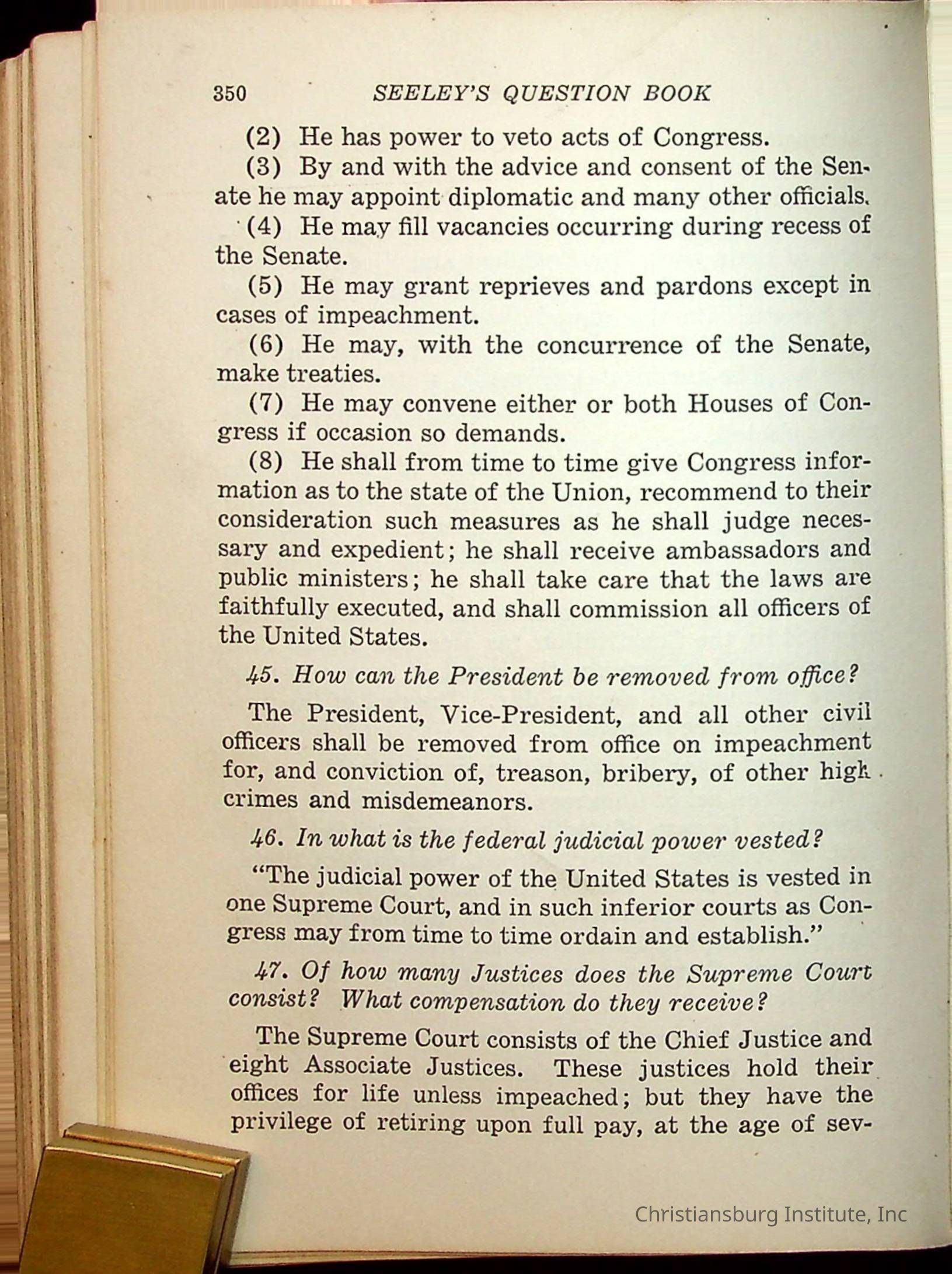 350 SEELEY'S QUESTION BOOK

(2) He has power to veto acts of Congress.

(3) By and with the advice and consent of the Senate he may appoint diplomatic and many other officials.

(4) He may fill vacancies occurring during recess of the Senate.

(5) He may grant reprieves and pardons except in cases of impeachment.

(6) He may, with the concurrence of the Senate, make treaties.

(7) He may convene either or both Houses of Congress if occasion so demands.

(8) He shall from time to time give Congress information as to the state of the Union, recommend to their consideration such measures as he shall judge necessary and expedient; he shall receive ambassadors and public ministers; he shall take care that the laws are faithfully executed, and shall commission all officers of the United States.

45. How can the President be removed from office?

The President, Vice-President, and all other civil officers shall be removed from office on impeachment for, and conviction of, treason, bribery, of other high crimes and misdemeanors.

46. In what is the federal judicial power vested?

"The judicial power of the United States is vested in one Supreme Court, and in such inferior courts as Congress may from time to time ordain and establish."

47. Of how many Justices does the Supreme Court consist? What compensation do they receive?

The Supreme Court consists of the Chief Justice and eight Associate Justices. These justices hold their offices for life unless impeached; but they have the privilege of retiring upon full pay, at the age of sev-

Christiansburg Institute, Inc